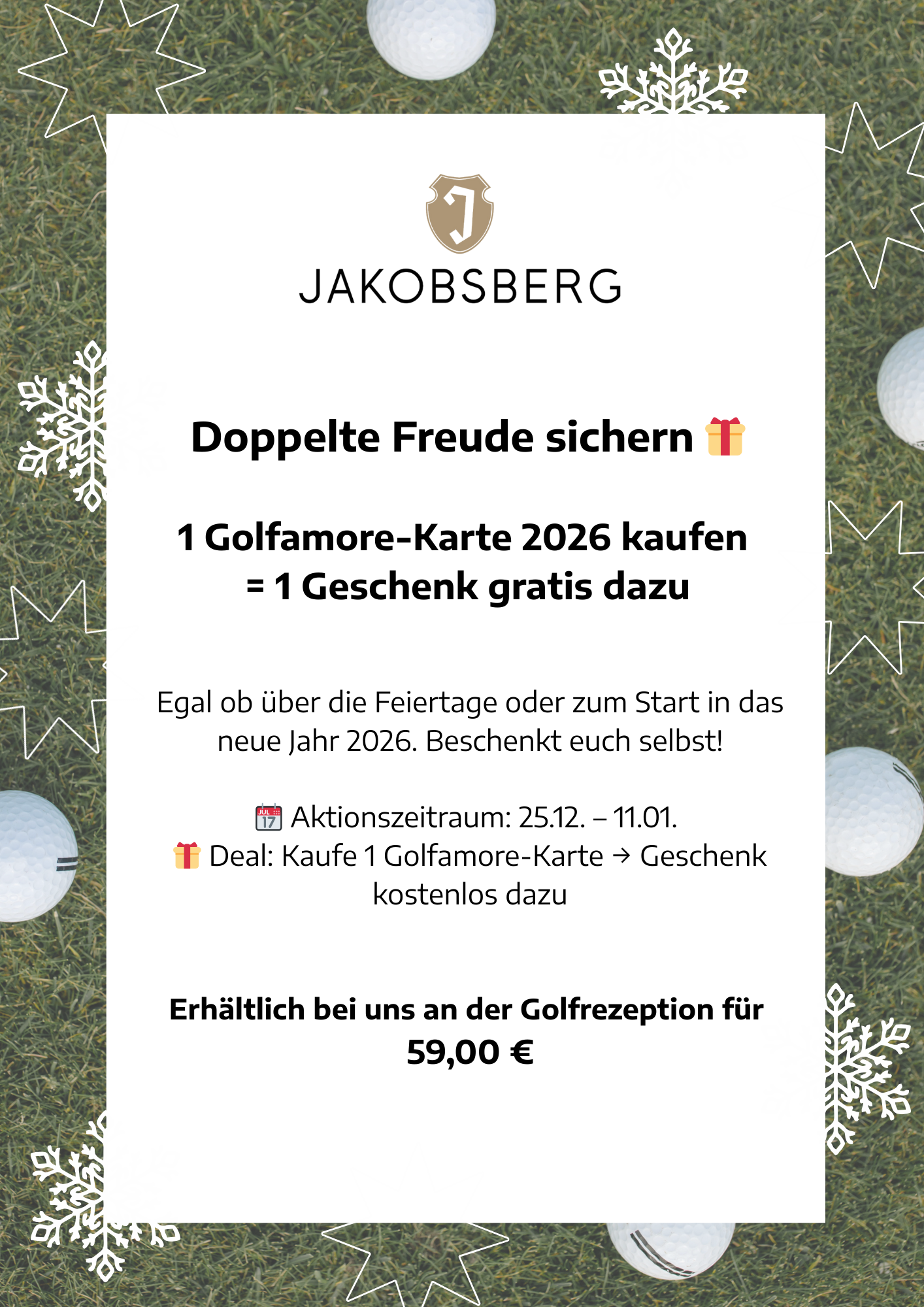 J

JAKOBSBERG

Doppelte Freude sichern 🎁

1 Golfamore-Karte 2026 kaufen = 1 Geschenk gratis dazu

Egal ob über die Feiertage oder zum Start in das neue Jahr 2026. Beschenkt euch selbst!

📅 Aktionszeitraum: 25.12. – 11.01.
🎁 Deal: Kaufe 1 Golfamore-Karte → Geschenk kostenlos dazu

Erhältlich bei uns an der Golfrezeption für 59,00 €